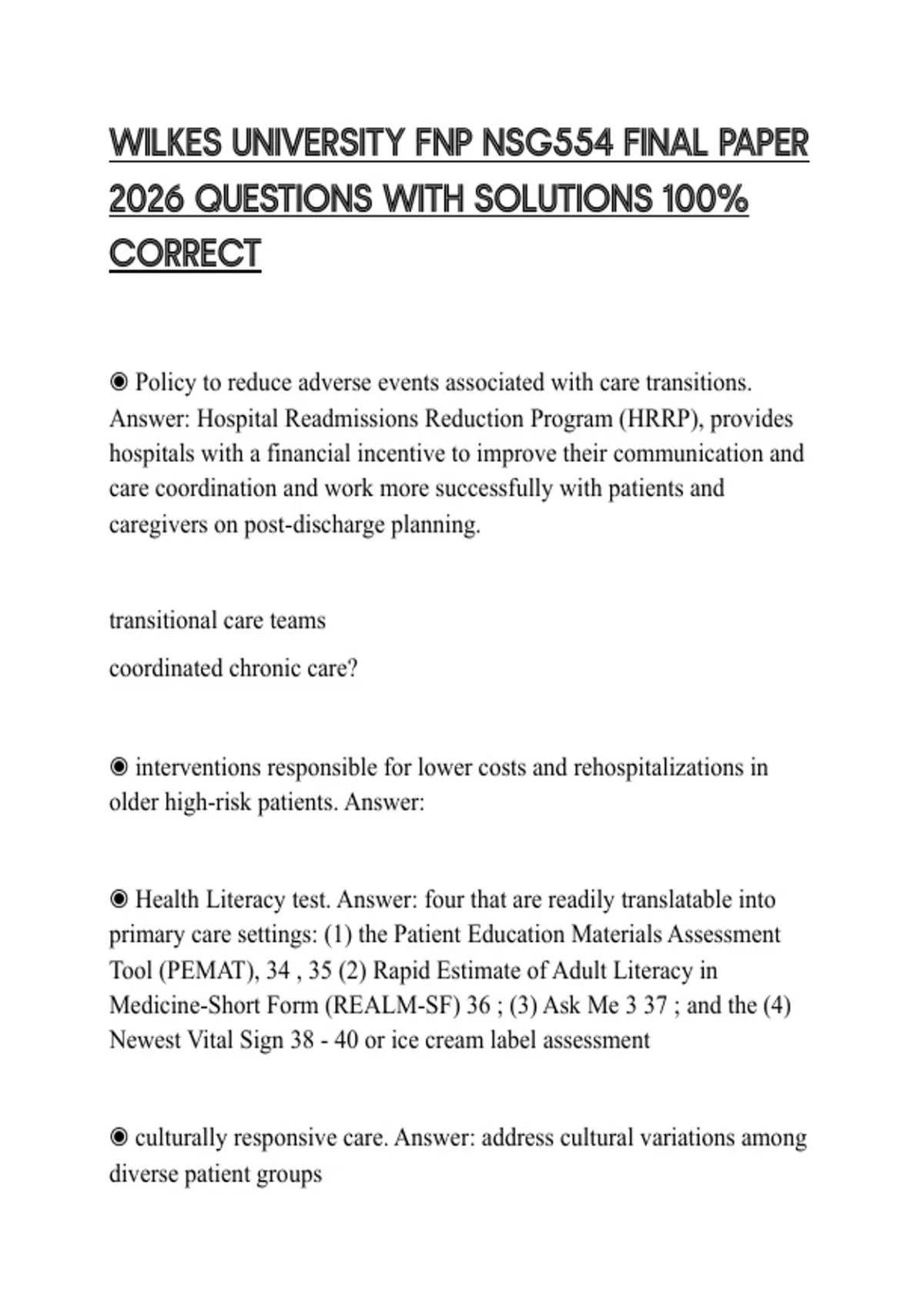 WILKES UNIVERSITY FNP NSG554 FINAL PAPER 2026 QUESTIONS WITH SOLUTIONS 100% CORRECT

◉ Policy to reduce adverse events associated with care transitions. Answer: Hospital Readmissions Reduction Program (HRRP), provides hospitals with a financial incentive to improve their communication and care coordination and work more successfully with patients and caregivers on post-discharge planning.

transitional care teams

coordinated chronic care?

◉ interventions responsible for lower costs and rehospitalizations in older high-risk patients. Answer:

◉ Health Literacy test. Answer: four that are readily translatable into primary care settings: (1) the Patient Education Materials Assessment Tool (PEMAT), 34 , 35 (2) Rapid Estimate of Adult Literacy in Medicine-Short Form (REALM-SF) 36 ; (3) Ask Me 3 37 ; and the (4) Newest Vital Sign 38 - 40 or ice cream label assessment

◉ culturally responsive care. Answer: address cultural variations among diverse patient groups